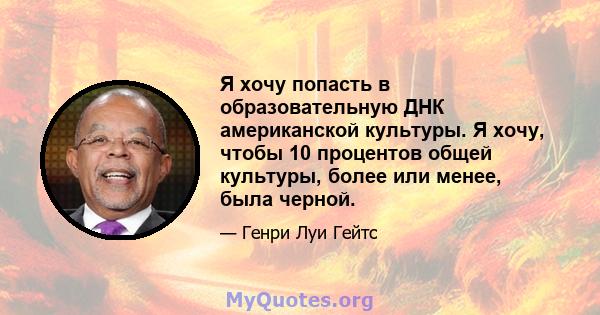 Я хочу попасть в образовательную ДНК американской культуры. Я хочу, чтобы 10 процентов общей культуры, более или менее, была черной.

— Генри Луи Гейтс

MyQuotes.org